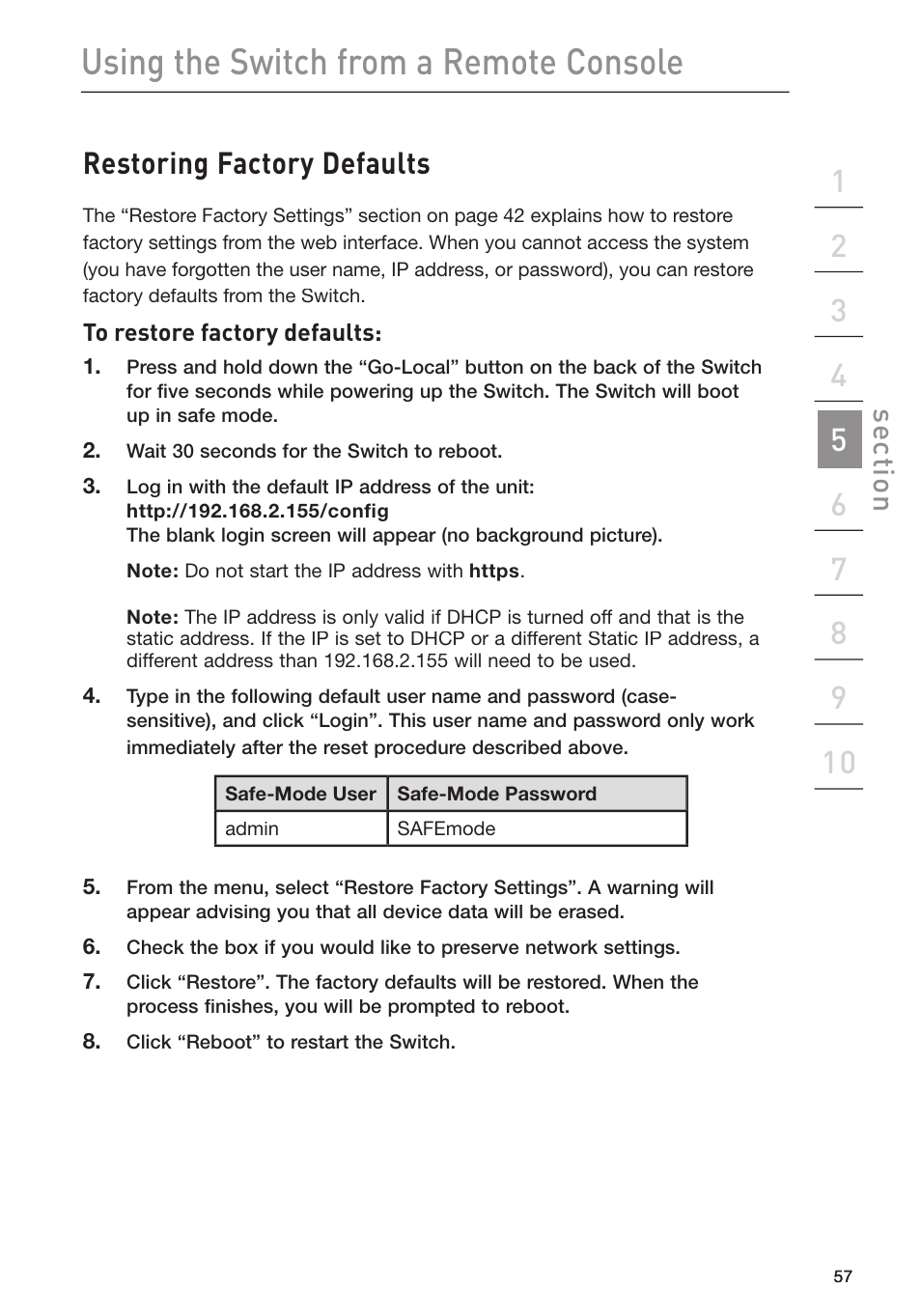 Using the Switch from a Remote Console

Restoring Factory Defaults

The “Restore Factory Settings” section on page 42 explains how to restore factory settings from the web interface. When you cannot access the system (you have forgotten the user name, IP address, or password), you can restore factory defaults from the Switch.

To restore factory defaults:

1. Press and hold down the “Go-Local” button on the back of the Switch for five seconds while powering up the Switch. The Switch will boot up in safe mode.

2. Wait 30 seconds for the Switch to reboot.

3. Log in with the default IP address of the unit: http://192.168.2.155/config
The blank login screen will appear (no background picture).

Note: Do not start the IP address with https.

Note: The IP address is only valid if DHCP is turned off and that is the static address. If the IP is set to DHCP or a different Static IP address, a different address than 192.168.2.155 will need to be used.

4. Type in the following default user name and password (case-sensitive), and click “Login”. This user name and password only work immediately after the reset procedure described above.

| Safe-Mode User | Safe-Mode Password |
|---|---|
| admin | SAFEmode |

5. From the menu, select “Restore Factory Settings”. A warning will appear advising you that all device data will be erased.

6. Check the box if you would like to preserve network settings.

7. Click “Restore”. The factory defaults will be restored. When the process finishes, you will be prompted to reboot.

8. Click “Reboot” to restart the Switch.

1
2
3
4
5
6
7
8
9
10
section

57